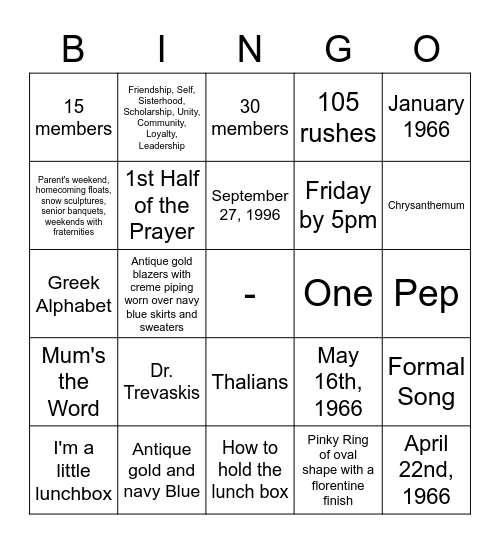 | B | I | N | G | O |
|---|---|---|---|---|
| 15 members | Friendship, Self, Sisterhood, Scholarship, Unity, Community, Loyalty, Leadership | 30 members | 105 rushes | January 1966 |
| Parent's weekend, homecoming floats, snow sculptures, senior banquets, weekends with fraternities | 1st Half of the Prayer | September 27, 1996 | Friday by 5pm | Chrysanthemum |
| Greek Alphabet | Antique gold blazers with creme piping worn over navy blue skirts and sweaters | - | One | Pep |
| Mum's the Word | Dr. Trevaskis | Thalians | May 16th, 1966 | Formal Song |
| I'm a little lunchbox | Antique gold and navy Blue | How to hold the lunch box | Pinky Ring of oval shape with a florentine finish | April 22nd, 1966 |